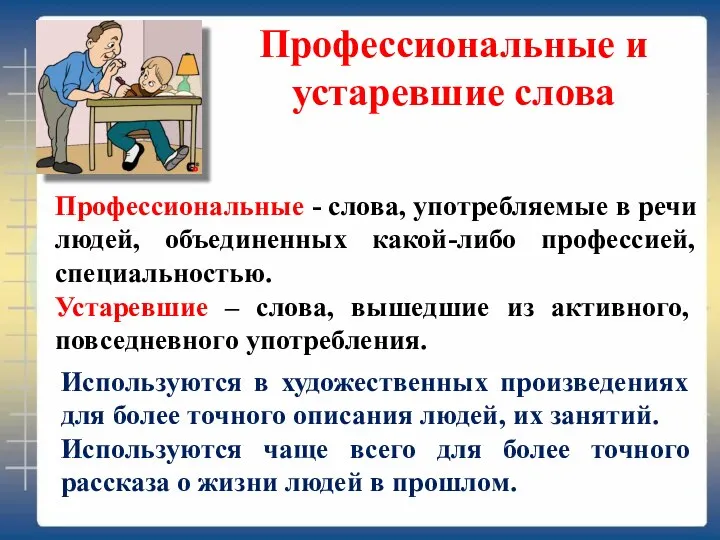 Профессиональные и устаревшие слова

Профессиональные - слова, употребляемые в речи людей, объединенных какой-либо профессией, специальностью.

Устаревшие – слова, вышедшие из активного, повседневного употребления.

Используются в художественных произведениях для более точного описания людей, их занятий.

Используются чаще всего для более точного рассказа о жизни людей в прошлом.